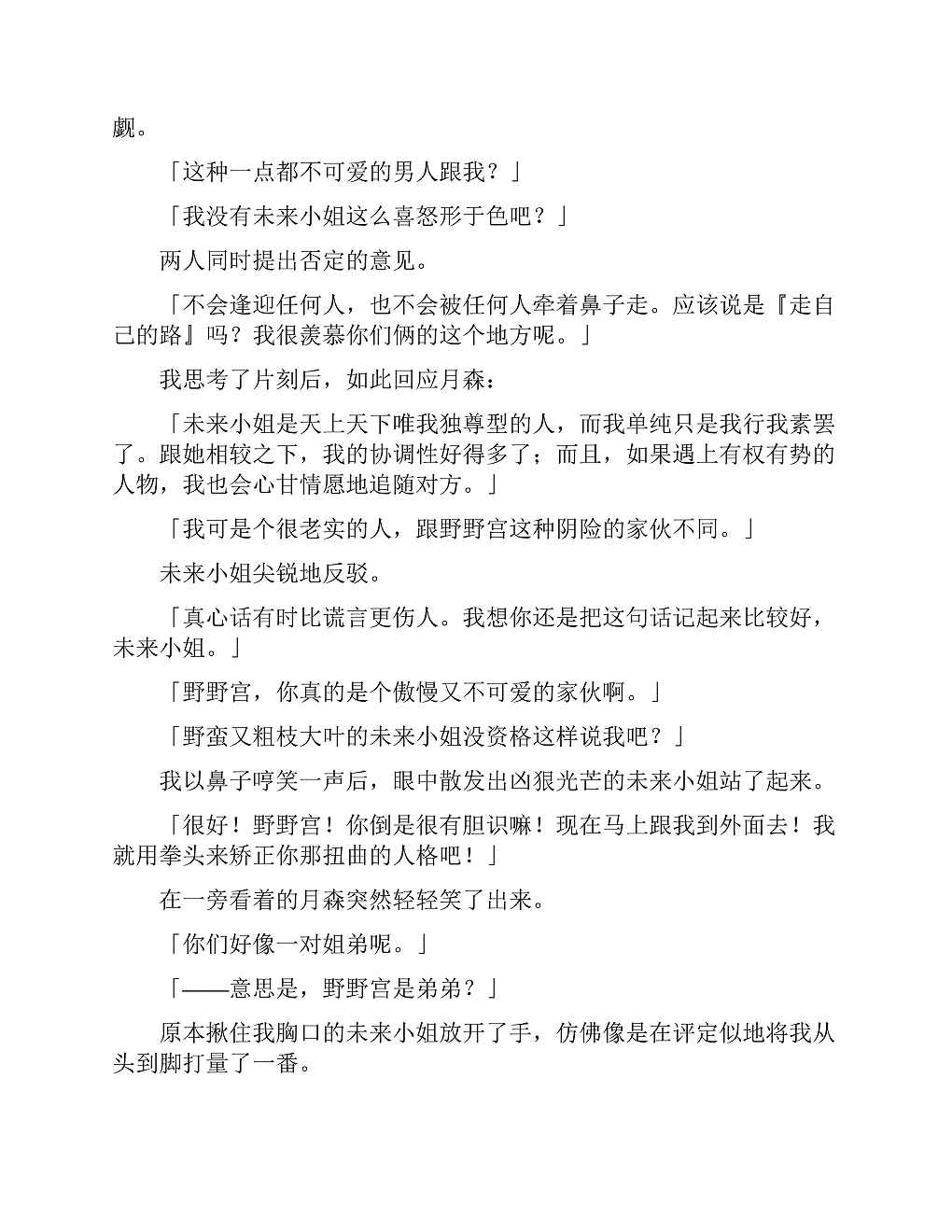 觑。

「这种一点都不可爱的男人跟我？」

「我没有未来小姐这么喜怒形于色吧？」

两人同时提出否定的意见。

「不会逢迎任何人，也不会被任何人牵着鼻子走。应该说是『走自己的路』吗？我很羡慕你们俩的这个地方呢。」

我思考了片刻后，如此回应月森：

「未来小姐是天上天下唯我独尊型的人，而我单纯只是我行我素罢了。跟她相较之下，我的协调性好得多了；而且，如果遇上有权有势的人物，我也会心甘情愿地追随对方。」

「我可是个很老实的人，跟野野宫这种阴险的家伙不同。」

未来小姐尖锐地反驳。

「真心话有时比谎言更伤人。我想你还是把这句话记起来比较好，未来小姐。」

「野野宫，你真的是个傲慢又不可爱的家伙啊。」

「野蛮又粗枝大叶的未来小姐没资格这样说我吧？」

我以鼻子哼笑一声后，眼中散发出凶狠光芒的未来小姐站了起来。

「很好！野野宫！你倒是很有胆识嘛！现在马上跟我到外面去！我就用拳头来矫正你那扭曲的人格吧！」

在一旁看着的月森突然轻轻笑了出来。

「你们好像一对姐弟呢。」

「——意思是，野野宫是弟弟？」

原本揪住我胸口的未来小姐放开了手，仿佛像是在评定似地将我从头到脚打量了一番。